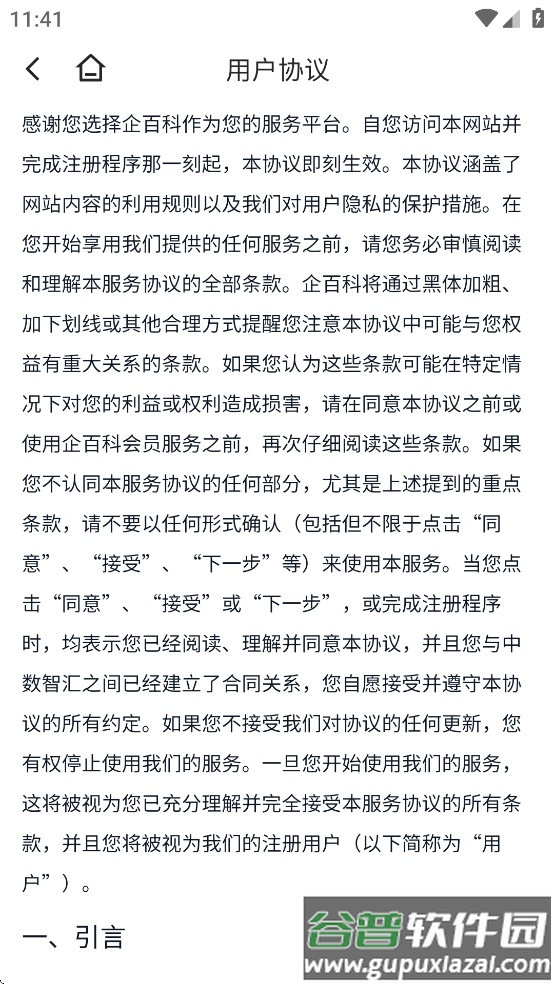 11:41

用户协议

感谢您选择企百科作为您的服务平台。自您访问本网站并完成注册程序那一刻起，本协议即刻生效。本协议涵盖了网站内容的利用规则以及我们对用户隐私的保护措施。在您开始享用我们提供的任何服务之前，请您务必审慎阅读和理解本服务协议的全部条款。企百科将通过黑体加粗、加下划线或其他合理方式提醒您注意本协议中可能与您权益有重大关系的条款。如果您认为这些条款可能在特定情况下对您的利益或权利造成损害，请在同意本协议之前或使用企百科会员服务之前，再次仔细阅读这些条款。如果您不认同本服务协议的任何部分，尤其是上述提到的重点条款，请不要以任何形式确认（包括但不限于点击“同意”、“接受”、“下一步”等）来使用本服务。当您点击“同意”、“接受”或“下一步”，或完成注册程序时，均表示您已经阅读、理解并同意本协议，并且您与中数智汇之间已经建立了合同关系，您自愿接受并遵守本协议的所有约定。如果您不接受我们对协议的任何更新，您有权停止使用我们的服务。一旦您开始使用我们的服务，这将被视为您已充分理解并完全接受本服务协议的所有条款，并且您将被视为我们的注册用户（以下简称为“用户”）。

一、引言

谷普软件园
www.gupuxiazai.com